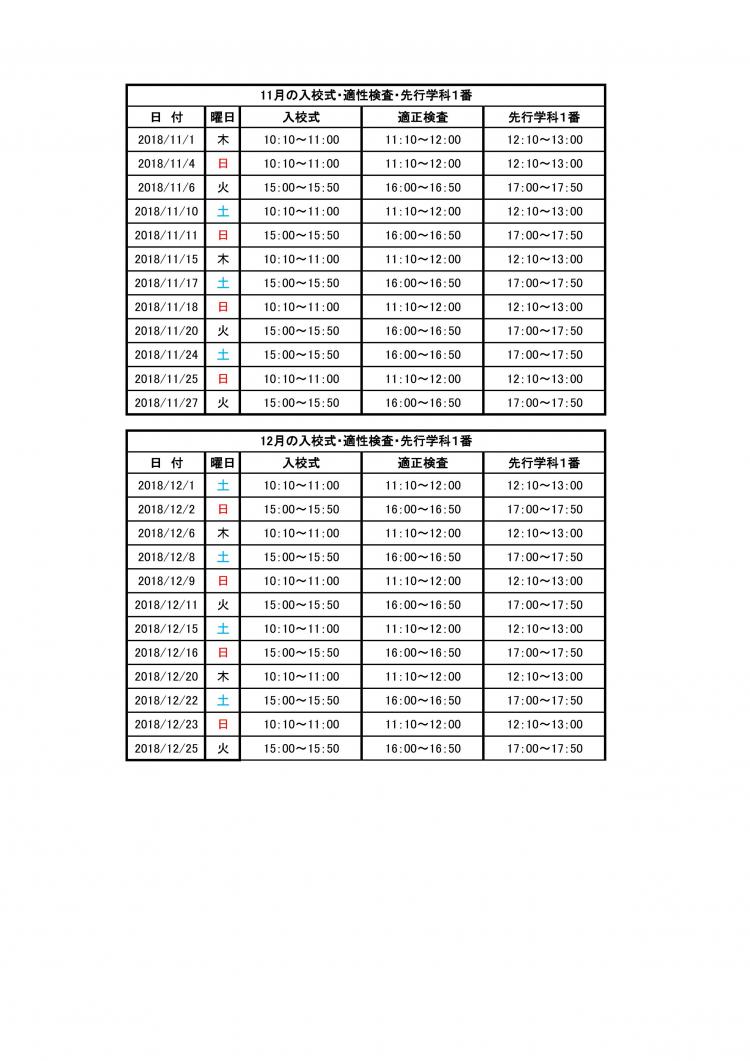 11月の入校式・適性検査・先行学科1番

| 日 付 | 曜日 | 入校式 | 適正検査 | 先行学科1番 |
|---|---|---|---|---|
| 2018/11/1 | 木 | 10:10～11:00 | 11:10～12:00 | 12:10～13:00 |
| 2018/11/4 | 日 | 10:10～11:00 | 11:10～12:00 | 12:10～13:00 |
| 2018/11/6 | 火 | 15:00～15:50 | 16:00～16:50 | 17:00～17:50 |
| 2018/11/10 | 土 | 10:10～11:00 | 11:10～12:00 | 12:10～13:00 |
| 2018/11/11 | 日 | 15:00～15:50 | 16:00～16:50 | 17:00～17:50 |
| 2018/11/15 | 木 | 10:10～11:00 | 11:10～12:00 | 12:10～13:00 |
| 2018/11/17 | 土 | 15:00～15:50 | 16:00～16:50 | 17:00～17:50 |
| 2018/11/18 | 日 | 10:10～11:00 | 11:10～12:00 | 12:10～13:00 |
| 2018/11/20 | 火 | 15:00～15:50 | 16:00～16:50 | 17:00～17:50 |
| 2018/11/24 | 土 | 15:00～15:50 | 16:00～16:50 | 17:00～17:50 |
| 2018/11/25 | 日 | 10:10～11:00 | 11:10～12:00 | 12:10～13:00 |
| 2018/11/27 | 火 | 15:00～15:50 | 16:00～16:50 | 17:00～17:50 |

12月の入校式・適性検査・先行学科1番

| 日 付 | 曜日 | 入校式 | 適正検査 | 先行学科1番 |
|---|---|---|---|---|
| 2018/12/1 | 土 | 10:10～11:00 | 11:10～12:00 | 12:10～13:00 |
| 2018/12/2 | 日 | 15:00～15:50 | 16:00～16:50 | 17:00～17:50 |
| 2018/12/6 | 木 | 10:10～11:00 | 11:10～12:00 | 12:10～13:00 |
| 2018/12/8 | 土 | 15:00～15:50 | 16:00～16:50 | 17:00～17:50 |
| 2018/12/9 | 日 | 10:10～11:00 | 11:10～12:00 | 12:10～13:00 |
| 2018/12/11 | 火 | 15:00～15:50 | 16:00～16:50 | 17:00～17:50 |
| 2018/12/15 | 土 | 10:10～11:00 | 11:10～12:00 | 12:10～13:00 |
| 2018/12/16 | 日 | 15:00～15:50 | 16:00～16:50 | 17:00～17:50 |
| 2018/12/20 | 木 | 10:10～11:00 | 11:10～12:00 | 12:10～13:00 |
| 2018/12/22 | 土 | 15:00～15:50 | 16:00～16:50 | 17:00～17:50 |
| 2018/12/23 | 日 | 10:10～11:00 | 11:10～12:00 | 12:10～13:00 |
| 2018/12/25 | 火 | 15:00～15:50 | 16:00～16:50 | 17:00～17:50 |